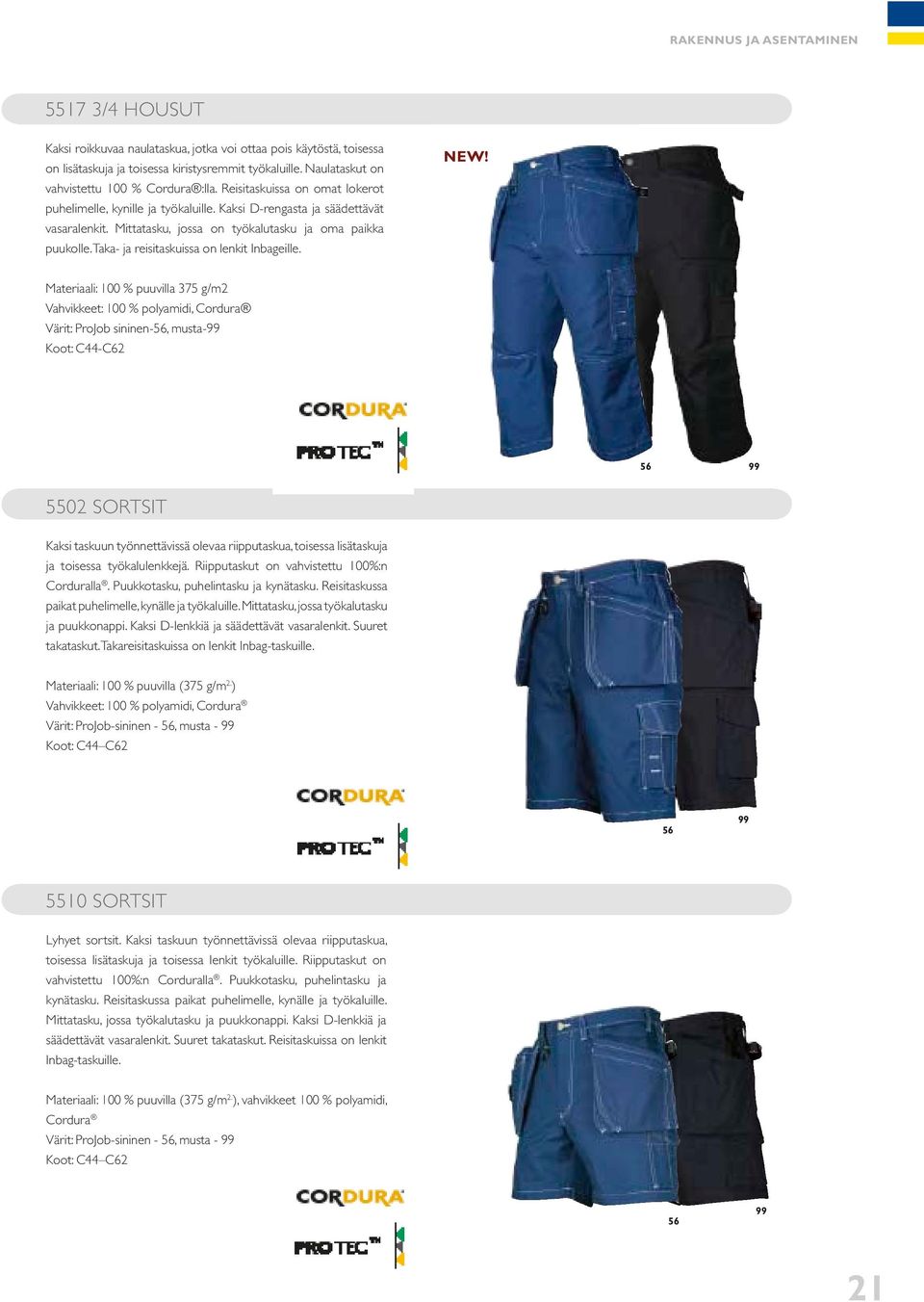 RAKENNUS JA ASENTAMINEN

5517 3/4 HOUSUT

Kaksi roikkuvaa naulataskua, jotka voi ottaa pois käytöstä, toisessa on lisätaskuja ja toisessa kiristysremmit työkaluille. Naulataskut on vahvistettu 100 % Cordura®:lla. Reisitaskuissa on omat lokerot puhelimelle, kynille ja työkaluille. Kaksi D-rengasta ja säädettävät vasaralenkit. Mittatasku, jossa on työkalutasku ja oma paikka puukolle. Taka- ja reisitaskuissa on lenkit Inbageille.

Materiaali: 100 % puuvilla 375 g/m2
Vahvikkeet: 100 % polyamidi, Cordura®
Värit: ProJob sininen-56, musta-99
Koot: C44-C62

NEW!

CORDURA

PROTEC™

56 99

5502 SORTSIT

Kaksi taskuun työnnettävissä olevaa riipputaskua, toisessa lisätaskuja ja toisessa työkalulenkkejä. Riipputaskut on vahvistettu 100%:n Corduralla®. Puukkotasku, puhelintasku ja kynätasku. Reisitaskussa paikat puhelimelle, kynälle ja työkaluille. Mittatasku, jossa työkalutasku ja puukkonappi. Kaksi D-lenkkiä ja säädettävät vasaralenkit. Suuret takataskut. Takareisitaskuissa on lenkit Inbag-taskuille.

Materiaali: 100 % puuvilla (375 g/m$^2$)
Vahvikkeet: 100 % polyamidi, Cordura®
Värit: ProJob-sininen - 56, musta - 99
Koot: C44–C62

CORDURA

PROTEC™

56 99

5510 SORTSIT

Lyhyet sortsit. Kaksi taskuun työnnettävissä olevaa riipputaskua, toisessa lisätaskuja ja toisessa lenkit työkaluille. Riipputaskut on vahvistettu 100%:n Corduralla®. Puukkotasku, puhelintasku ja kynätasku. Reisitaskussa paikat puhelimelle, kynälle ja työkaluille. Mittatasku, jossa työkalutasku ja puukkonappi. Kaksi D-lenkkiä ja säädettävät vasaralenkit. Suuret takataskut. Reisitaskuissa on lenkit Inbag-taskuille.

Materiaali: 100 % puuvilla (375 g/m$^2$), vahvikkeet 100 % polyamidi, Cordura®
Värit: ProJob-sininen - 56, musta - 99
Koot: C44–C62

CORDURA

PROTEC™

56 99

21